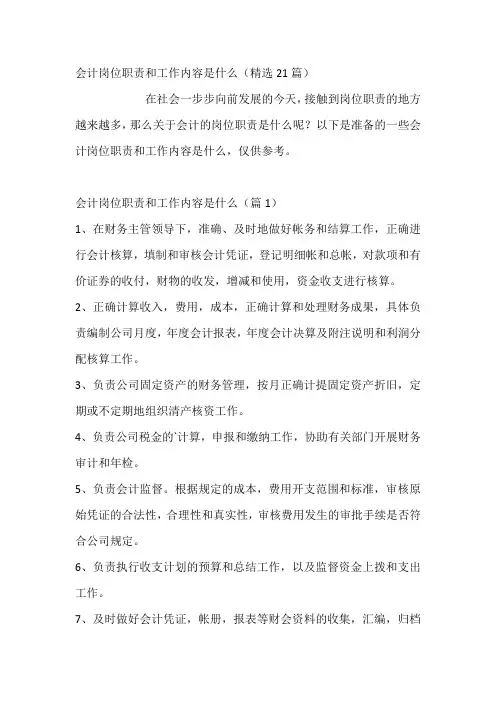 会计岗位职责和工作内容是什么（精选 21 篇）

在社会一步步向前发展的今天，接触到岗位职责的地方越来越多，那么关于会计的岗位职责是什么呢？以下是准备的一些会计岗位职责和工作内容是什么，仅供参考。

会计岗位职责和工作内容是什么（篇 1）

1、在财务主管领导下，准确、及时地做好帐务和结算工作，正确进行会计核算，填制和审核会计凭证，登记明细帐和总帐，对款项和有价证券的收付，财物的收发，增减和使用，资金收支进行核算。

2、正确计算收入，费用，成本，正确计算和处理财务成果，具体负责编制公司月度，年度会计报表，年度会计决算及附注说明和利润分配核算工作。

3、负责公司固定资产的财务管理，按月正确计提固定资产折旧，定期或不定期地组织清产核资工作。

4、负责公司税金的`计算，申报和缴纳工作，协助有关部门开展财务审计和年检。

5、负责会计监督。根据规定的成本，费用开支范围和标准，审核原始凭证的合法性，合理性和真实性，审核费用发生的审批手续是否符合公司规定。

6、负责执行收支计划的预算和总结工作，以及监督资金上拨和支出工作。

7、及时做好会计凭证，帐册，报表等财会资料的收集，汇编，归档